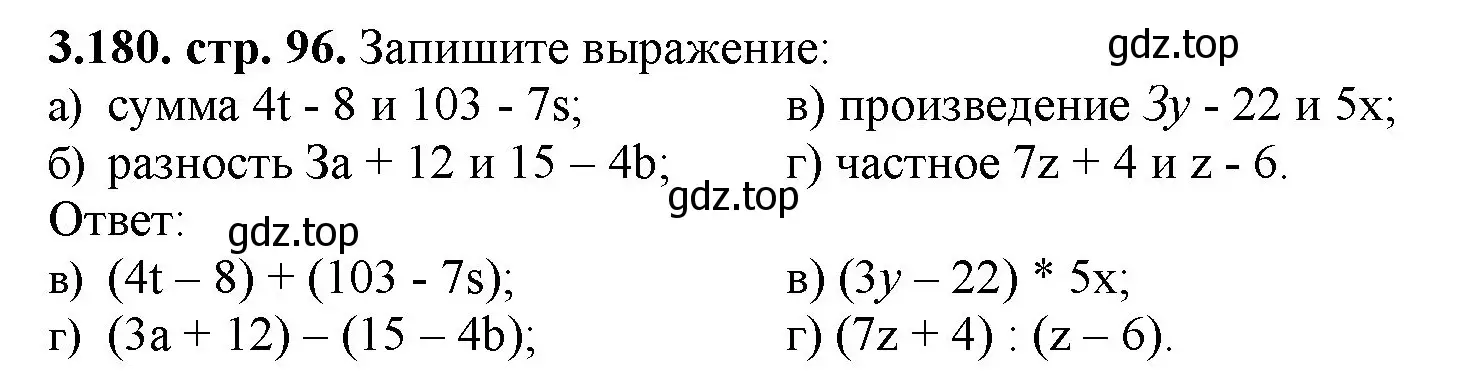 **3.180. стр. 96.** Запишите выражение: gdz.top

а) сумма 4t - 8 и 103 - 7s;

б) разность 3a + 12 и 15 – 4b;

в) произведение 3y - 22 и 5x;

г) частное 7z + 4 и z - 6.

gdz.top

Ответ: gdz.top

в) (4t – 8) + (103 - 7s);

г) (3a + 12) – (15 – 4b);

в) (3y – 22) * 5x;

г) (7z + 4) : (z – 6).